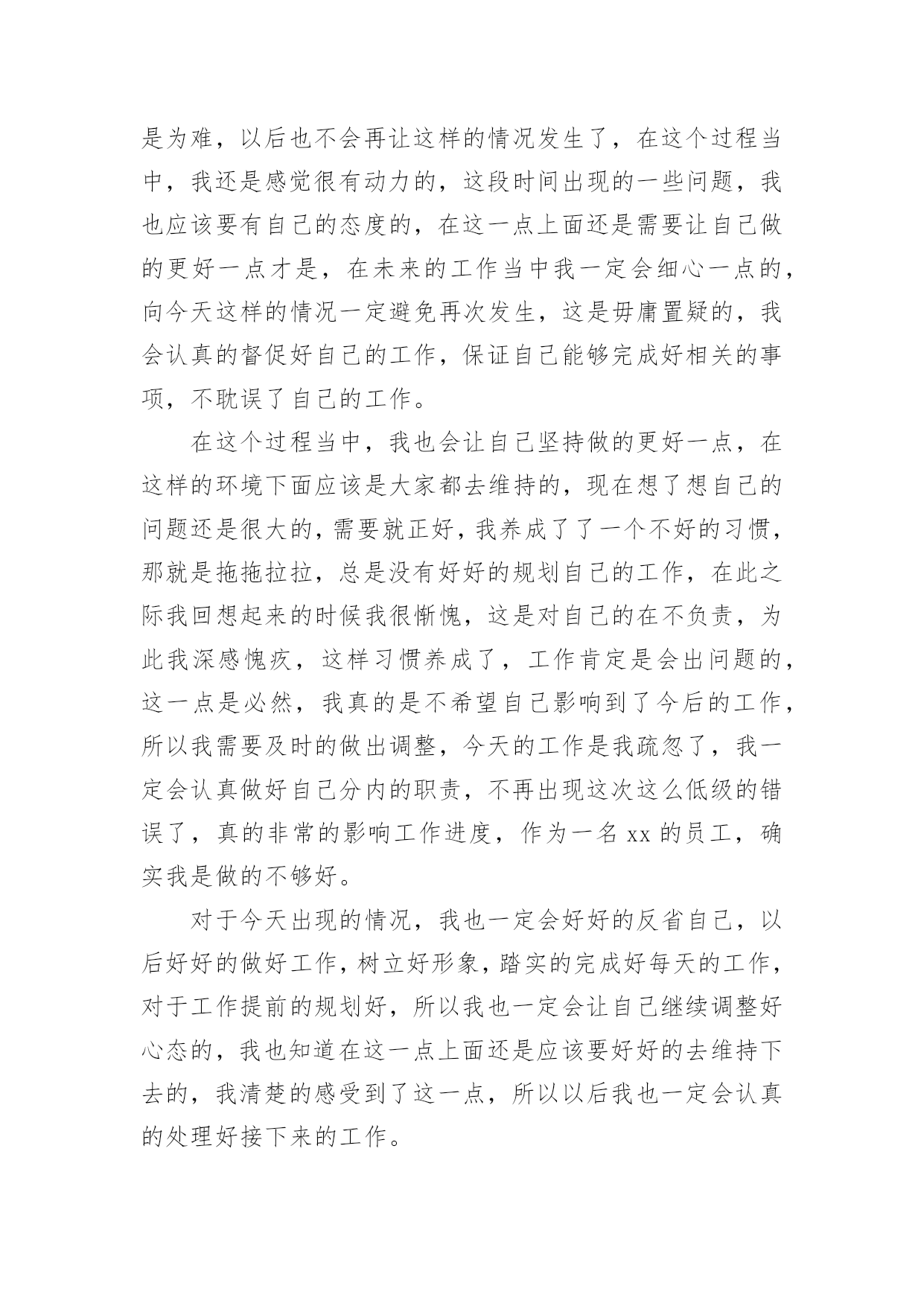 是为难，以后也不会再让这样的情况发生了，在这个过程当中，我还是感觉很有动力的，这段时间出现的一些问题，我也应该要有自己的态度的，在这一点上面还是需要让自己做的更好一点才是，在未来的工作当中我一定会细心一点的，向今天这样的情况一定避免再次发生，这是毋庸置疑的，我会认真的督促好自己的工作，保证自己能够完成好相关的事项，不耽误了自己的工作。

在这个过程当中，我也会让自己坚持做的更好一点，在这样的环境下面应该是大家都去维持的，现在想了想自己的问题还是很大的，需要就正好，我养成了了一个不好的习惯，那就是拖拖拉拉，总是没有好好的规划自己的工作，在此之际我回想起来的时候我很惭愧，这是对自己的在不负责，为此我深感愧疚，这样习惯养成了，工作肯定是会出问题的，这一点是必然，我真的是不希望自己影响到了今后的工作，所以我需要及时的做出调整，今天的工作是我疏忽了，我一定会认真做好自己分内的职责，不再出现这次这么低级的错误了，真的非常的影响工作进度，作为一名 xx 的员工，确实我是做的不够好。

对于今天出现的情况，我也一定会好好的反省自己，以后好好的做好工作，树立好形象，踏实的完成好每天的工作，对于工作提前的规划好，所以我也一定会让自己继续调整好心态的，我也知道在这一点上面还是应该要好好的去维持下去的，我清楚的感受到了这一点，所以以后我也一定会认真的处理好接下来的工作。